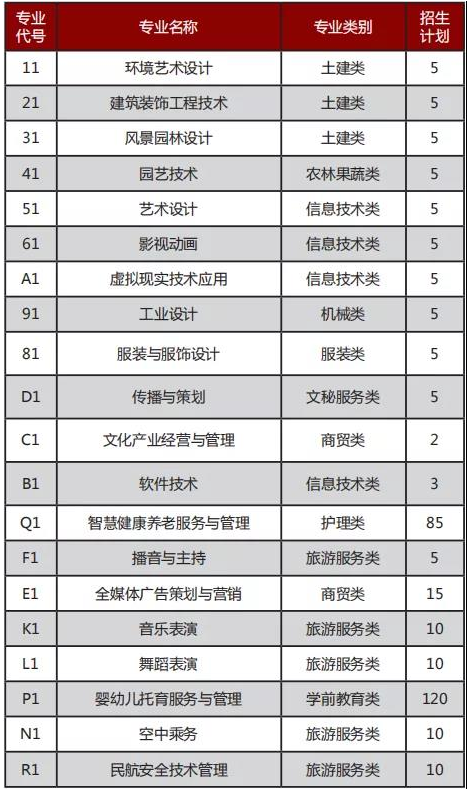 | 专业代号 | 专业名称 | 专业类别 | 招生计划 |
|---|---|---|---|
| 11 | 环境艺术设计 | 土建类 | 5 |
| 21 | 建筑装饰工程技术 | 土建类 | 5 |
| 31 | 风景园林设计 | 土建类 | 5 |
| 41 | 园艺技术 | 农林果蔬类 | 5 |
| 51 | 艺术设计 | 信息技术类 | 5 |
| 61 | 影视动画 | 信息技术类 | 5 |
| A1 | 虚拟现实技术应用 | 信息技术类 | 5 |
| 91 | 工业设计 | 机械类 | 5 |
| 81 | 服装与服饰设计 | 服装类 | 5 |
| D1 | 传播与策划 | 文秘服务类 | 5 |
| C1 | 文化产业经营与管理 | 商贸类 | 2 |
| B1 | 软件技术 | 信息技术类 | 3 |
| Q1 | 智慧健康养老服务与管理 | 护理类 | 85 |
| F1 | 播音与主持 | 旅游服务类 | 5 |
| E1 | 全媒体广告策划与营销 | 商贸类 | 15 |
| K1 | 音乐表演 | 旅游服务类 | 10 |
| L1 | 舞蹈表演 | 旅游服务类 | 10 |
| P1 | 婴幼儿托育服务与管理 | 学前教育类 | 120 |
| N1 | 空中乘务 | 旅游服务类 | 10 |
| R1 | 民航安全技术管理 | 旅游服务类 | 10 |